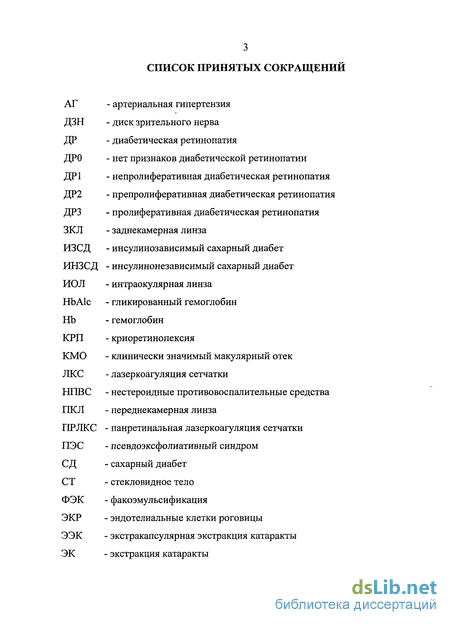 3

СПИСОК ПРИНЯТЫХ СОКРАЩЕНИЙ

АГ - артериальная гипертензия
ДЗН - диск зрительного нерва
ДР - диабетическая ретинопатия
ДР0 - нет признаков диабетической ретинопатии
ДР1 - непролиферативная диабетическая ретинопатия
ДР2 - препролиферативная диабетическая ретинопатия
ДР3 - пролиферативная диабетическая ретинопатия
ЗКЛ - заднекамерная линза
ИЗСД - инсулинозависимый сахарный диабет
ИНЗСД - инсулинонезависимый сахарный диабет
ИОЛ - интраокулярная линза
HbAlc - гликированный гемоглобин
Hb - гемоглобин
КРП - криоретинопексия
КМО - клинически значимый макулярный отек
ЛКС - лазеркоагуляция сетчатки
НПВС - нестероидные противовоспалительные средства
ПКЛ - переднекамерная линза
ПРЛКС - панретинальная лазеркоагуляция сетчатки
ПЭС - псевдоэксфолиативный синдром
СД - сахарный диабет
СТ - стекловидное тело
ФЭК - факоэмульсификация
ЭКР - эндотелиальные клетки роговицы
ЭЭК - экстракапсулярная экстракция катаракты
ЭК - экстракция катаракты

dsLib.net
библиотека диссертаций